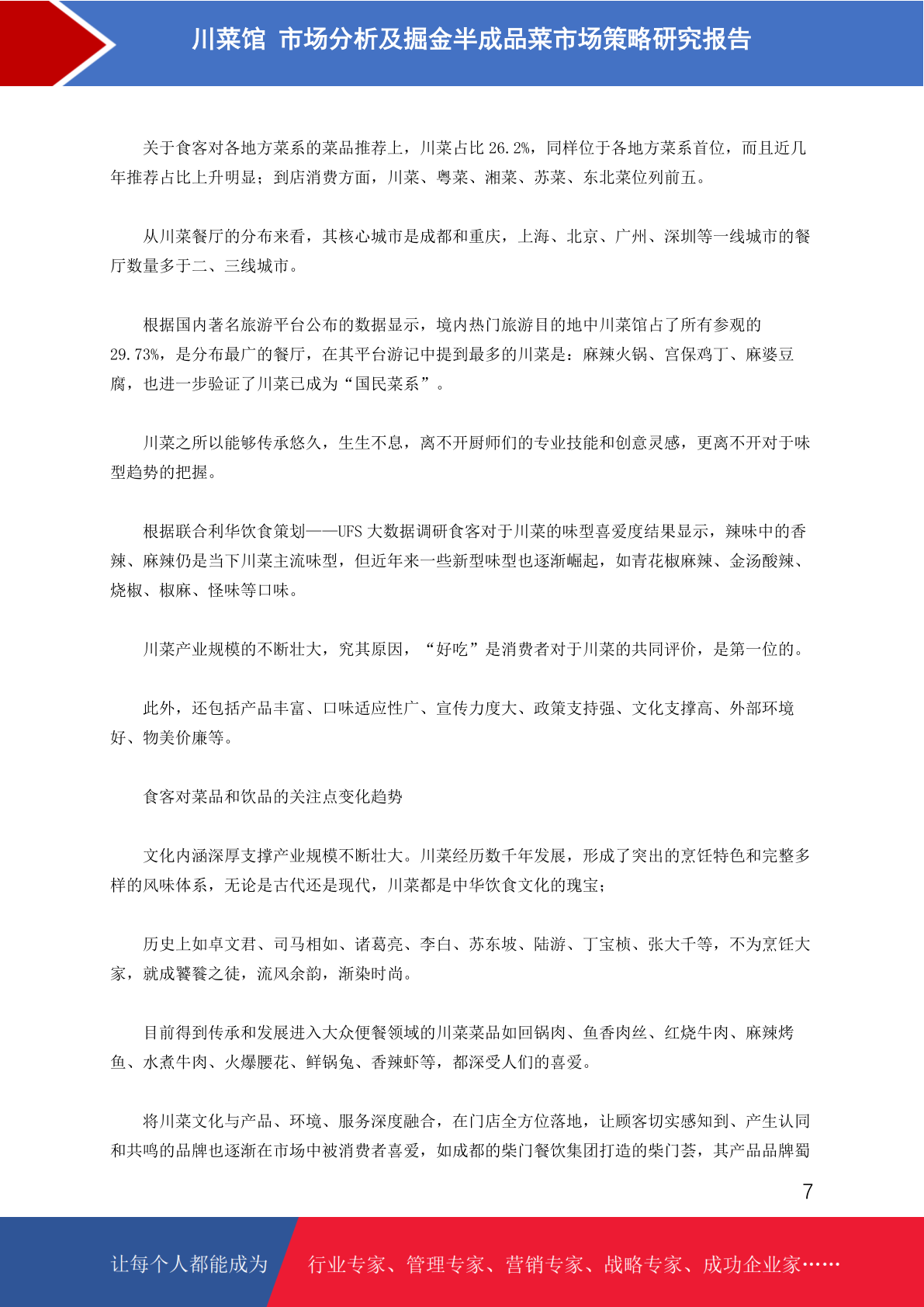 川菜馆 市场分析及掘金半成品菜市场策略研究报告

关于食客对各地方菜系的菜品推荐上，川菜占比 26.2%，同样位于各地方菜系首位，而且近几年推荐占比上升明显；到店消费方面，川菜、粤菜、湘菜、苏菜、东北菜位列前五。

从川菜餐厅的分布来看，其核心城市是成都和重庆，上海、北京、广州、深圳等一线城市的餐厅数量多于二、三线城市。

根据国内著名旅游平台公布的数据显示，境内热门旅游目的地中川菜馆占了所有参观的 29.73%，是分布最广的餐厅，在其平台游记中提到最多的川菜是：麻辣火锅、宫保鸡丁、麻婆豆腐，也进一步验证了川菜已成为“国民菜系”。

川菜之所以能够传承悠久，生生不息，离不开厨师们的专业技能和创意灵感，更离不开对于味型趋势的把握。

根据联合利华饮食策划——UFS 大数据调研食客对于川菜的味型喜爱度结果显示，辣味中的香辣、麻辣仍是当下川菜主流味型，但近年来一些新型味型也逐渐崛起，如青花椒麻辣、金汤酸辣、烧椒、椒麻、怪味等口味。

川菜产业规模的不断壮大，究其原因，“好吃”是消费者对于川菜的共同评价，是第一位的。

此外，还包括产品丰富、口味适应性广、宣传力度大、政策支持强、文化支撑高、外部环境好、物美价廉等。

食客对菜品和饮品的关注点变化趋势

文化内涵深厚支撑产业规模不断壮大。川菜经历数千年发展，形成了突出的烹饪特色和完整多样的风味体系，无论是古代还是现代，川菜都是中华饮食文化的瑰宝；

历史上如卓文君、司马相如、诸葛亮、李白、苏东坡、陆游、丁宝桢、张大千等，不为烹饪大家，就成饕餮之徒，流风余韵，渐染时尚。

目前得到传承和发展进入大众便餐领域的川菜菜品如回锅肉、鱼香肉丝、红烧牛肉、麻辣烤鱼、水煮牛肉、火爆腰花、鲜锅兔、香辣虾等，都深受人们的喜爱。

将川菜文化与产品、环境、服务深度融合，在门店全方位落地，让顾客切实感知到、产生认同和共鸣的品牌也逐渐在市场中被消费者喜爱，如成都的柴门餐饮集团打造的柴门荟，其产品品牌蜀

7

让每个人都能成为 行业专家、管理专家、营销专家、战略专家、成功企业家……